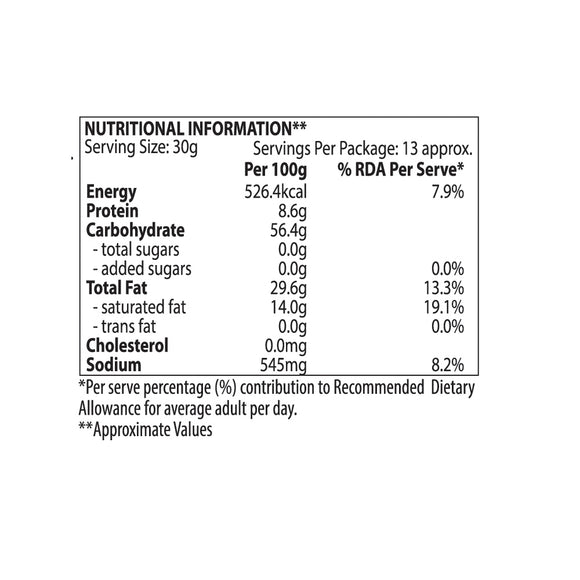 NUTRITIONAL INFORMATION**

Serving Size: 30g Servings Per Package: 13 approx.

|  | Per 100g | % RDA Per Serve* |
|---|---|---|
| Energy | 526.4kcal | 7.9% |
| Protein | 8.6g |  |
| Carbohydrate | 56.4g |  |
| - total sugars | 0.0g |  |
| - added sugars | 0.0g | 0.0% |
| Total Fat | 29.6g | 13.3% |
| - saturated fat | 14.0g | 19.1% |
| - trans fat | 0.0g | 0.0% |
| Cholesterol | 0.0mg |  |
| Sodium | 545mg | 8.2% |

*Per serve percentage (%) contribution to Recommended Dietary Allowance for average adult per day.

**Approximate Values